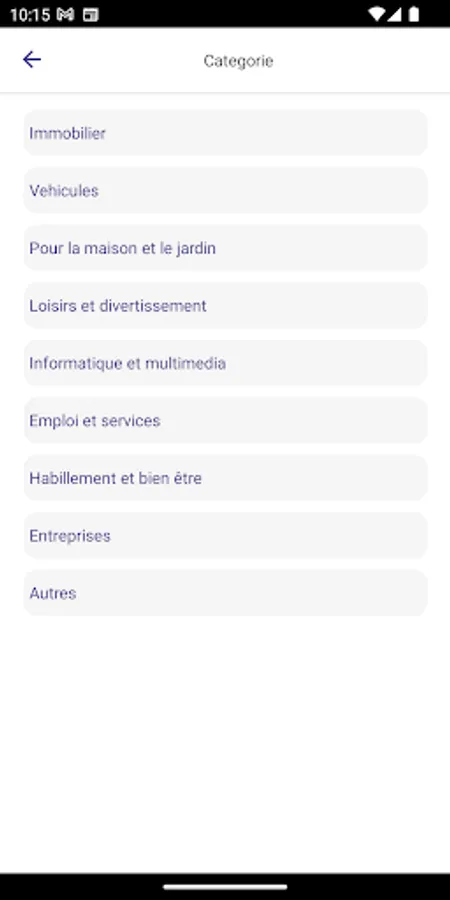 10:15

Categorie

Immobilier

Vehicules

Pour la maison et le jardin

Loisirs et divertissement

Informatique et multimedia

Emploi et services

Habillement et bien être

Entreprises

Autres